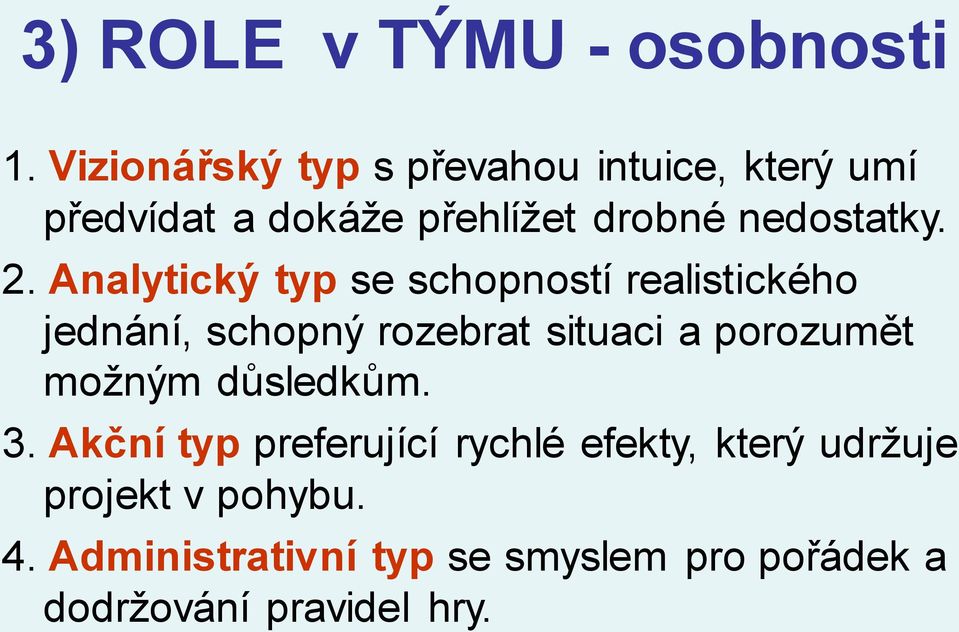 3) ROLE v TÝMU - osobnosti

1. Vizionářský typ s převahou intuice, který umí předvídat a dokáže přehlížet drobné nedostatky.

2. Analytický typ se schopností realistického jednání, schopný rozebrat situaci a porozumět možným důsledkům.

3. Akční typ preferující rychlé efekty, který udržuje projekt v pohybu.

4. Administrativní typ se smyslem pro pořádek a dodržování pravidel hry.